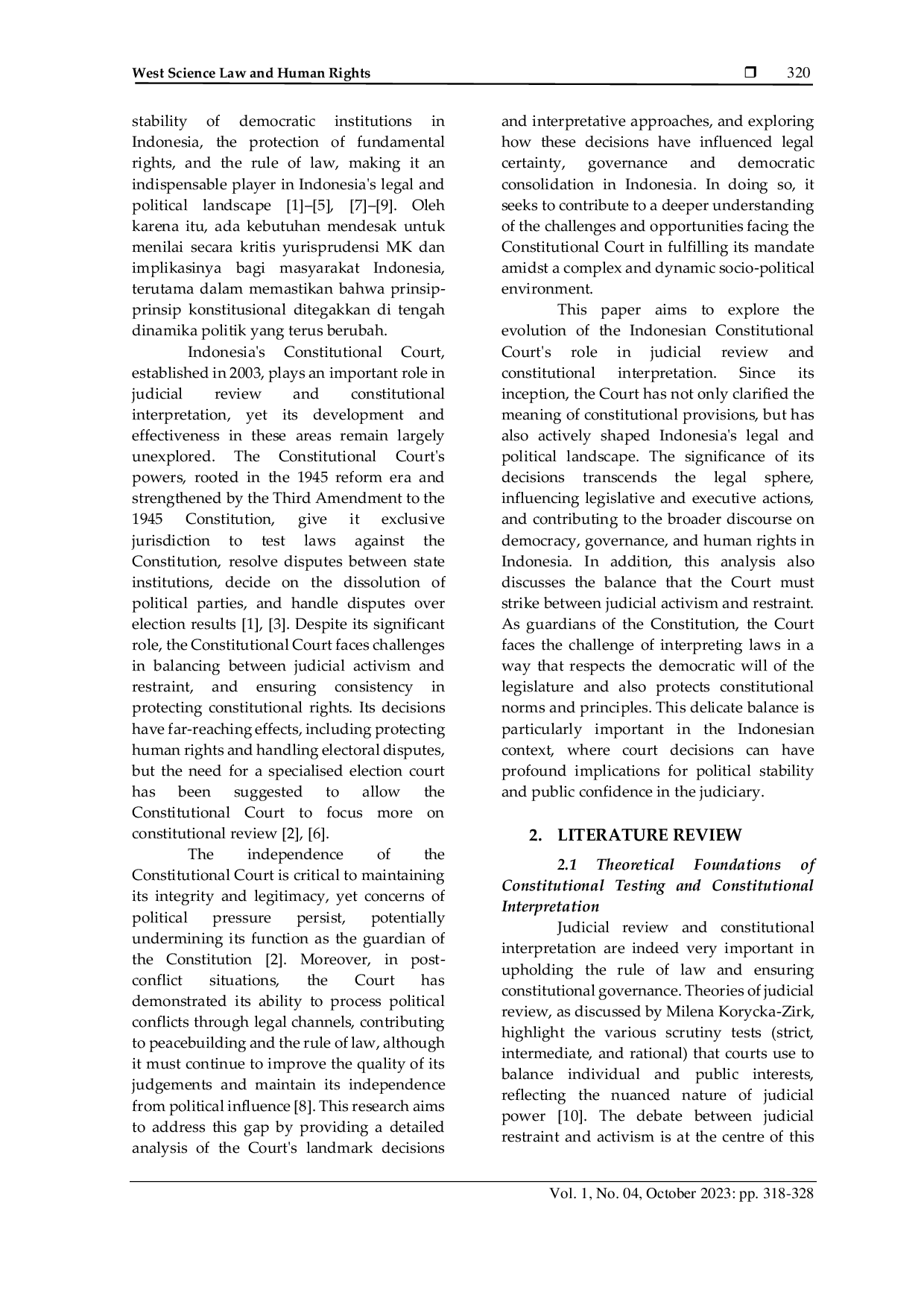 West Science Law and Human Rights ❒ 320

stability of democratic institutions in Indonesia, the protection of fundamental rights, and the rule of law, making it an indispensable player in Indonesia's legal and political landscape [1]–[5], [7]–[9]. Oleh karena itu, ada kebutuhan mendesak untuk menilai secara kritis yurisprudensi MK dan implikasinya bagi masyarakat Indonesia, terutama dalam memastikan bahwa prinsip-prinsip konstitusional ditegakkan di tengah dinamika politik yang terus berubah.

Indonesia's Constitutional Court, established in 2003, plays an important role in judicial review and constitutional interpretation, yet its development and effectiveness in these areas remain largely unexplored. The Constitutional Court's powers, rooted in the 1945 reform era and strengthened by the Third Amendment to the 1945 Constitution, give it exclusive jurisdiction to test laws against the Constitution, resolve disputes between state institutions, decide on the dissolution of political parties, and handle disputes over election results [1], [3]. Despite its significant role, the Constitutional Court faces challenges in balancing between judicial activism and restraint, and ensuring consistency in protecting constitutional rights. Its decisions have far-reaching effects, including protecting human rights and handling electoral disputes, but the need for a specialised election court has been suggested to allow the Constitutional Court to focus more on constitutional review [2], [6].

The independence of the Constitutional Court is critical to maintaining its integrity and legitimacy, yet concerns of political pressure persist, potentially undermining its function as the guardian of the Constitution [2]. Moreover, in post-conflict situations, the Court has demonstrated its ability to process political conflicts through legal channels, contributing to peacebuilding and the rule of law, although it must continue to improve the quality of its judgements and maintain its independence from political influence [8]. This research aims to address this gap by providing a detailed analysis of the Court's landmark decisions and interpretative approaches, and exploring how these decisions have influenced legal certainty, governance and democratic consolidation in Indonesia. In doing so, it seeks to contribute to a deeper understanding of the challenges and opportunities facing the Constitutional Court in fulfilling its mandate amidst a complex and dynamic socio-political environment.

This paper aims to explore the evolution of the Indonesian Constitutional Court's role in judicial review and constitutional interpretation. Since its inception, the Court has not only clarified the meaning of constitutional provisions, but has also actively shaped Indonesia's legal and political landscape. The significance of its decisions transcends the legal sphere, influencing legislative and executive actions, and contributing to the broader discourse on democracy, governance, and human rights in Indonesia. In addition, this analysis also discusses the balance that the Court must strike between judicial activism and restraint. As guardians of the Constitution, the Court faces the challenge of interpreting laws in a way that respects the democratic will of the legislature and also protects constitutional norms and principles. This delicate balance is particularly important in the Indonesian context, where court decisions can have profound implications for political stability and public confidence in the judiciary.

2. LITERATURE REVIEW

2.1 Theoretical Foundations of Constitutional Testing and Constitutional Interpretation

Judicial review and constitutional interpretation are indeed very important in upholding the rule of law and ensuring constitutional governance. Theories of judicial review, as discussed by Milena Korycka-Zirk, highlight the various scrutiny tests (strict, intermediate, and rational) that courts use to balance individual and public interests, reflecting the nuanced nature of judicial power [10]. The debate between judicial restraint and activism is at the centre of this

Vol. 1, No. 04, October 2023: pp. 318-328